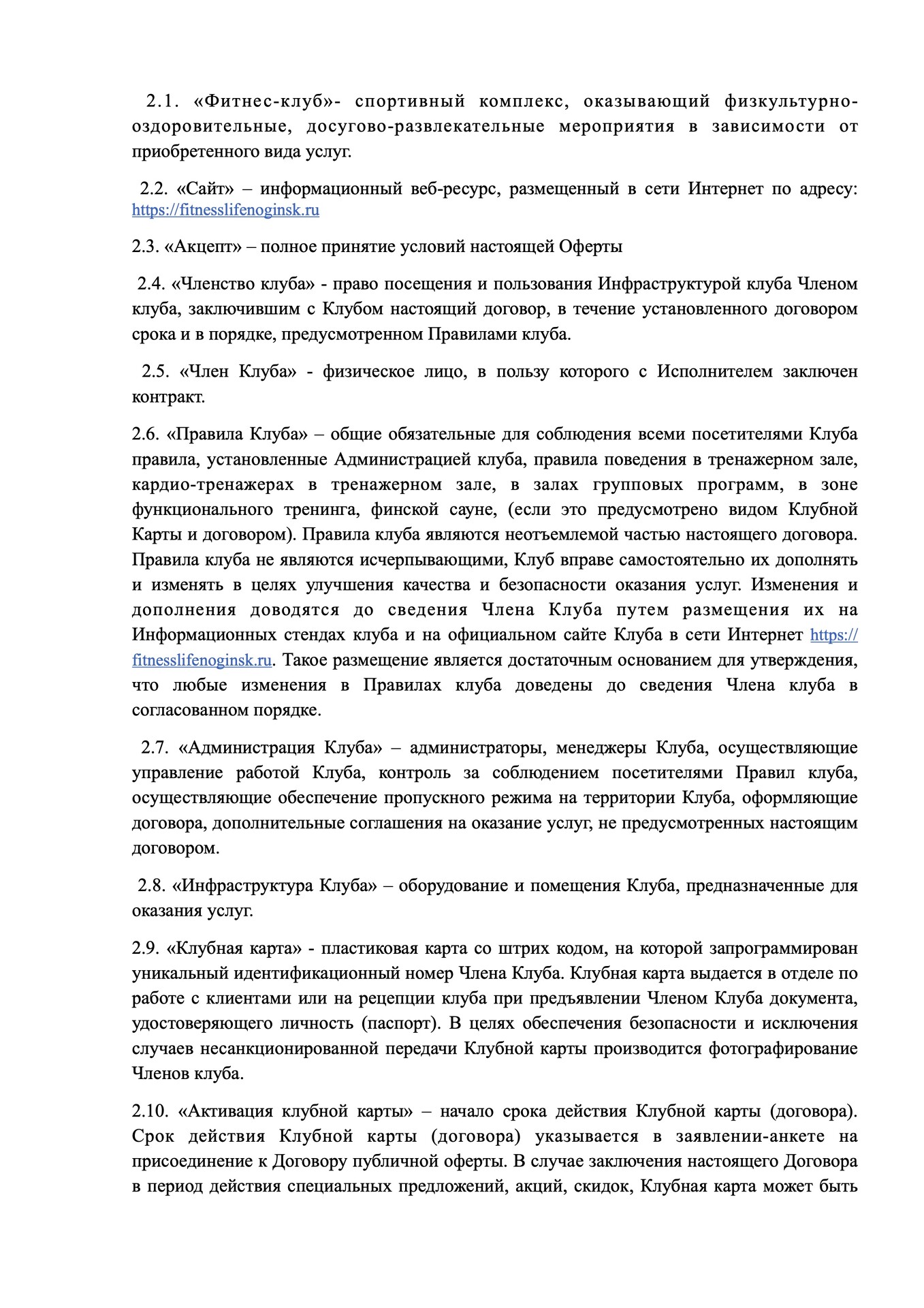 2.1. «Фитнес-клуб»- спортивный комплекс, оказывающий физкультурно-оздоровительные, досугово-развлекательные мероприятия в зависимости от приобретенного вида услуг.

2.2. «Сайт» – информационный веб-ресурс, размещенный в сети Интернет по адресу: https://fitnesslifenoginsk.ru

2.3. «Акцепт» – полное принятие условий настоящей Оферты

2.4. «Членство клуба» - право посещения и пользования Инфраструктурой клуба Членом клуба, заключившим с Клубом настоящий договор, в течение установленного договором срока и в порядке, предусмотренном Правилами клуба.

2.5. «Член Клуба» - физическое лицо, в пользу которого с Исполнителем заключен контракт.

2.6. «Правила Клуба» – общие обязательные для соблюдения всеми посетителями Клуба правила, установленные Администрацией клуба, правила поведения в тренажерном зале, кардио-тренажерах в тренажерном зале, в залах групповых программ, в зоне функционального тренинга, финской сауне, (если это предусмотрено видом Клубной Карты и договором). Правила клуба являются неотъемлемой частью настоящего договора. Правила клуба не являются исчерпывающими, Клуб вправе самостоятельно их дополнять и изменять в целях улучшения качества и безопасности оказания услуг. Изменения и дополнения доводятся до сведения Члена Клуба путем размещения их на Информационных стендах клуба и на официальном сайте Клуба в сети Интернет https://fitnesslifenoginsk.ru. Такое размещение является достаточным основанием для утверждения, что любые изменения в Правилах клуба доведены до сведения Члена клуба в согласованном порядке.

2.7. «Администрация Клуба» – администраторы, менеджеры Клуба, осуществляющие управление работой Клуба, контроль за соблюдением посетителями Правил клуба, осуществляющие обеспечение пропускного режима на территории Клуба, оформляющие договора, дополнительные соглашения на оказание услуг, не предусмотренных настоящим договором.

2.8. «Инфраструктура Клуба» – оборудование и помещения Клуба, предназначенные для оказания услуг.

2.9. «Клубная карта» - пластиковая карта со штрих кодом, на которой запрограммирован уникальный идентификационный номер Члена Клуба. Клубная карта выдается в отделе по работе с клиентами или на рецепции клуба при предъявлении Членом Клуба документа, удостоверяющего личность (паспорт). В целях обеспечения безопасности и исключения случаев несанкционированной передачи Клубной карты производится фотографирование Членов клуба.

2.10. «Активация клубной карты» – начало срока действия Клубной карты (договора). Срок действия Клубной карты (договора) указывается в заявлении-анкете на присоединение к Договору публичной оферты. В случае заключения настоящего Договора в период действия специальных предложений, акций, скидок, Клубная карта может быть